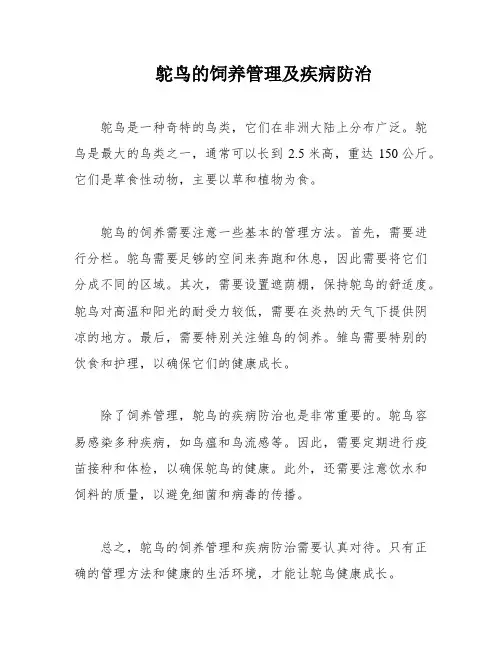 鸵鸟的饲养管理及疾病防治

鸵鸟是一种奇特的鸟类，它们在非洲大陆上分布广泛。鸵鸟是最大的鸟类之一，通常可以长到 2.5 米高，重达 150 公斤。它们是草食性动物，主要以草和植物为食。

鸵鸟的饲养需要注意一些基本的管理方法。首先，需要进行分栏。鸵鸟需要足够的空间来奔跑和休息，因此需要将它们分成不同的区域。其次，需要设置遮荫棚，保持鸵鸟的舒适度。鸵鸟对高温和阳光的耐受力较低，需要在炎热的天气下提供阴凉的地方。最后，需要特别关注雏鸟的饲养。雏鸟需要特别的饮食和护理，以确保它们的健康成长。

除了饲养管理，鸵鸟的疾病防治也是非常重要的。鸵鸟容易感染多种疾病，如鸟瘟和鸟流感等。因此，需要定期进行疫苗接种和体检，以确保鸵鸟的健康。此外，还需要注意饮水和饲料的质量，以避免细菌和病毒的传播。

总之，鸵鸟的饲养管理和疾病防治需要认真对待。只有正确的管理方法和健康的生活环境，才能让鸵鸟健康成长。